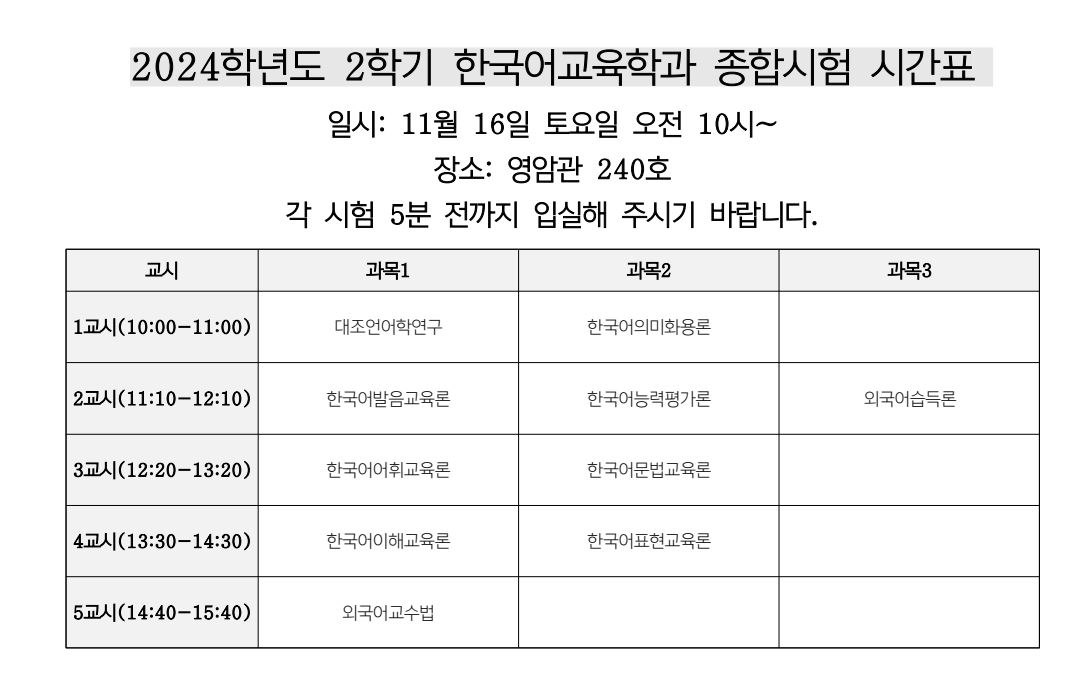 2024학년도 2학기 한국어교육학과 종합시험 시간표

일시: 11월 16일 토요일 오전 10시~

장소: 영암관 240호

각 시험 5분 전까지 입실해 주시기 바랍니다.

| 교시 | 과목1 | 과목2 | 과목3 |
|---|---|---|---|
| 1교시(10:00-11:00) | 대조언어학연구 | 한국어의미화용론 |  |
| 2교시(11:10-12:10) | 한국어발음교육론 | 한국어능력평가론 | 외국어습득론 |
| 3교시(12:20-13:20) | 한국어어휘교육론 | 한국어문법교육론 |  |
| 4교시(13:30-14:30) | 한국어이해교육론 | 한국어표현교육론 |  |
| 5교시(14:40-15:40) | 외국어교수법 |  |  |